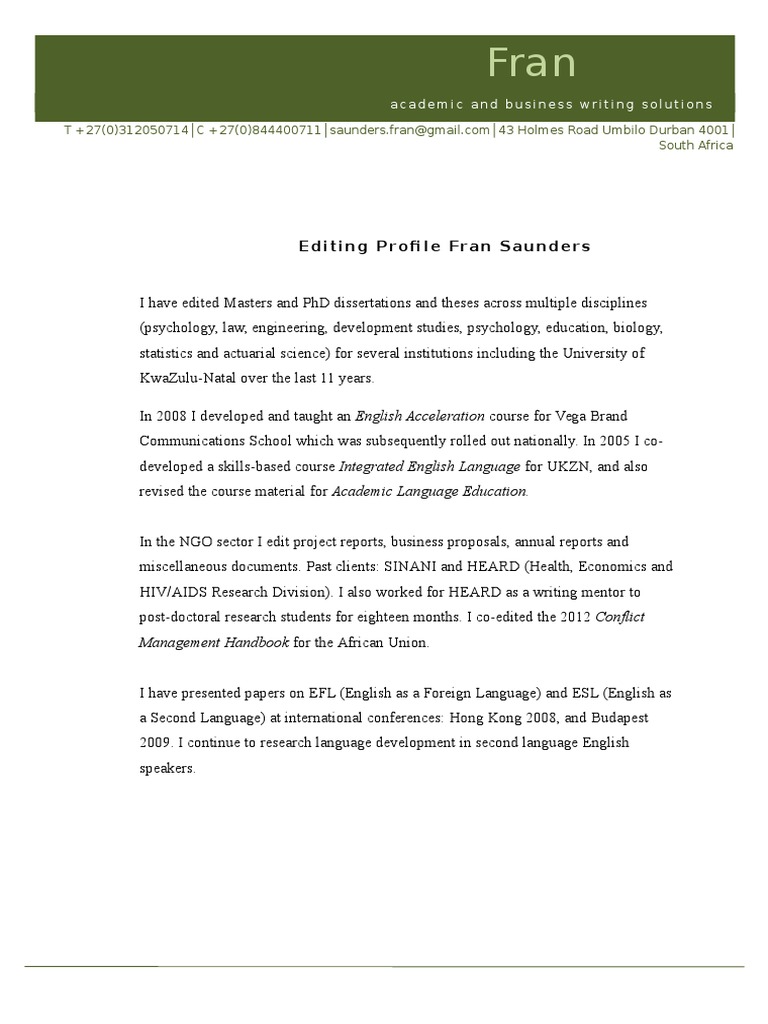 Fran

academic and business writing solutions

T +27(0)312050714|C +27(0)844400711|saunders.fran@gmail.com|43 Holmes Road Umbilo Durban 4001| South Africa

Editing Profile Fran Saunders

I have edited Masters and PhD dissertations and theses across multiple disciplines (psychology, law, engineering, development studies, psychology, education, biology, statistics and actuarial science) for several institutions including the University of KwaZulu-Natal over the last 11 years.

In 2008 I developed and taught an English Acceleration course for Vega Brand Communications School which was subsequently rolled out nationally. In 2005 I co-developed a skills-based course Integrated English Language for UKZN, and also revised the course material for Academic Language Education.

In the NGO sector I edit project reports, business proposals, annual reports and miscellaneous documents. Past clients: SINANI and HEARD (Health, Economics and HIV/AIDS Research Division). I also worked for HEARD as a writing mentor to post-doctoral research students for eighteen months. I co-edited the 2012 Conflict Management Handbook for the African Union.

I have presented papers on EFL (English as a Foreign Language) and ESL (English as a Second Language) at international conferences: Hong Kong 2008, and Budapest 2009. I continue to research language development in second language English speakers.